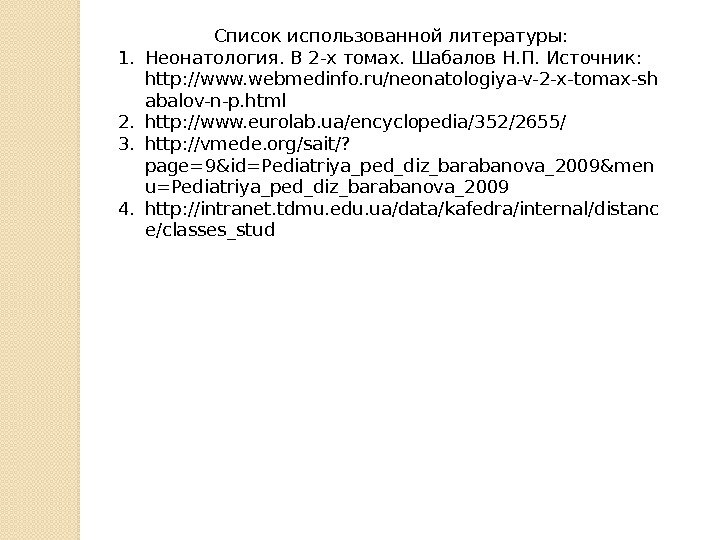 Список использованной литературы:
1. Неонатология. В 2-х томах. Шабалов Н.П. Источник: http://www.webmedinfo.ru/neonatologiya-v-2-x-tomax-shabalov-n-p.html
2. http://www.eurolab.ua/encyclopedia/352/2655/
3. http://vmede.org/sait/?page=9&id=Pediatriya_ped_diz_barabanova_2009&menu=Pediatriya_ped_diz_barabanova_2009
4. http://intranet.tdmu.edu.ua/data/kafedra/internal/distance/classes_stud